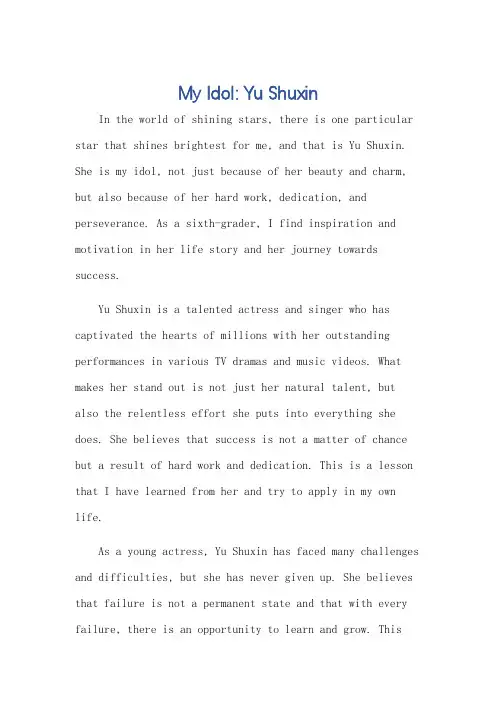 My Idol: Yu Shuxin

In the world of shining stars, there is one particular star that shines brightest for me, and that is Yu Shuxin. She is my idol, not just because of her beauty and charm, but also because of her hard work, dedication, and perseverance. As a sixth-grader, I find inspiration and motivation in her life story and her journey towards success.

Yu Shuxin is a talented actress and singer who has captivated the hearts of millions with her outstanding performances in various TV dramas and music videos. What makes her stand out is not just her natural talent, but also the relentless effort she puts into everything she does. She believes that success is not a matter of chance but a result of hard work and dedication. This is a lesson that I have learned from her and try to apply in my own life.

As a young actress, Yu Shuxin has faced many challenges and difficulties, but she has never given up. She believes that failure is not a permanent state and that with every failure, there is an opportunity to learn and grow. This